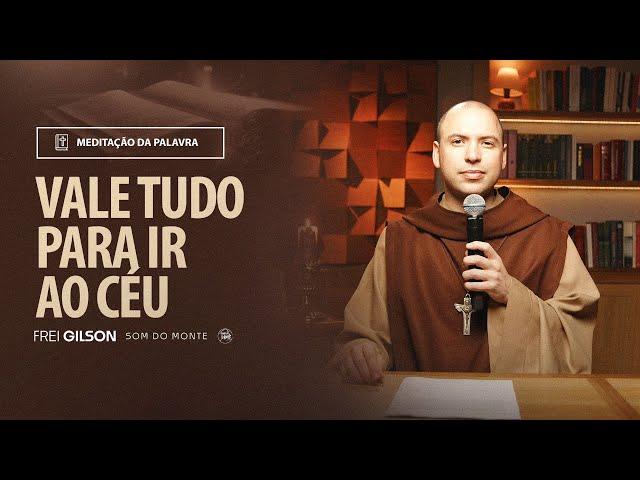 MEDITAÇÃO DA PALAVRA

VALE TUDO PARA IR AO CÉU

FREI GILSON SOM DO MONTE